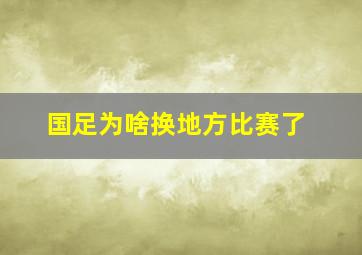 国足为啥换地方比赛了